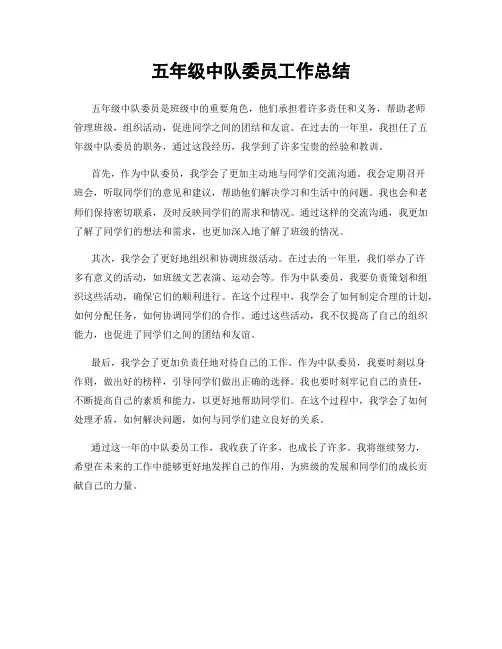 五年级中队委员工作总结

五年级中队委员是班级中的重要角色，他们承担着许多责任和义务，帮助老师管理班级，组织活动，促进同学之间的团结和友谊。在过去的一年里，我担任了五年级中队委员的职务，通过这段经历，我学到了许多宝贵的经验和教训。

首先，作为中队委员，我学会了更加主动地与同学们交流沟通。我会定期召开班会，听取同学们的意见和建议，帮助他们解决学习和生活中的问题。我也会和老师们保持密切联系，及时反映同学们的需求和情况。通过这样的交流沟通，我更加了解了同学们的想法和需求，也更加深入地了解了班级的情况。

其次，我学会了更好地组织和协调班级活动。在过去的一年里，我们举办了许多有意义的活动，如班级文艺表演、运动会等。作为中队委员，我要负责策划和组织这些活动，确保它们的顺利进行。在这个过程中，我学会了如何制定合理的计划，如何分配任务，如何协调同学们的合作。通过这些活动，我不仅提高了自己的组织能力，也促进了同学们之间的团结和友谊。

最后，我学会了更加负责任地对待自己的工作。作为中队委员，我要时刻以身作则，做出好的榜样，引导同学们做出正确的选择。我也要时刻牢记自己的责任，不断提高自己的素质和能力，以更好地帮助同学们。在这个过程中，我学会了如何处理矛盾，如何解决问题，如何与同学们建立良好的关系。

通过这一年的中队委员工作，我收获了许多，也成长了许多。我将继续努力，希望在未来的工作中能够更好地发挥自己的作用，为班级的发展和同学们的成长贡献自己的力量。